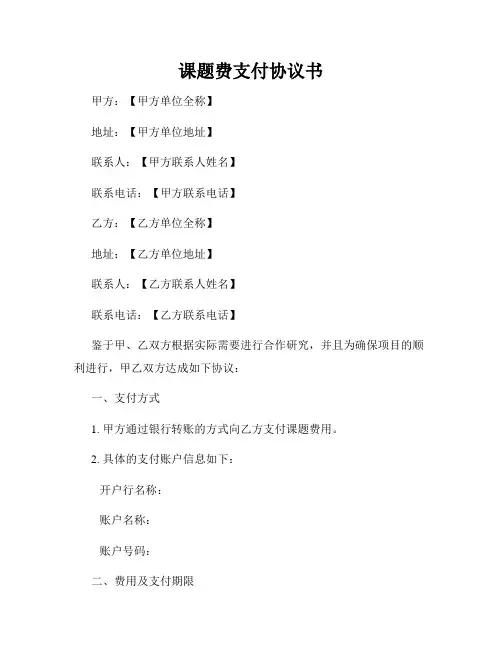 课题费支付协议书

甲方：【甲方单位全称】

地址：【甲方单位地址】

联系人：【甲方联系人姓名】

联系电话：【甲方联系电话】

乙方：【乙方单位全称】

地址：【乙方单位地址】

联系人：【乙方联系人姓名】

联系电话：【乙方联系电话】

鉴于甲、乙双方根据实际需要进行合作研究，并且为确保项目的顺利进行，甲乙双方达成如下协议：

一、支付方式

1. 甲方通过银行转账的方式向乙方支付课题费用。

2. 具体的支付账户信息如下：

开户行名称：

账户名称：

账户号码：

二、费用及支付期限